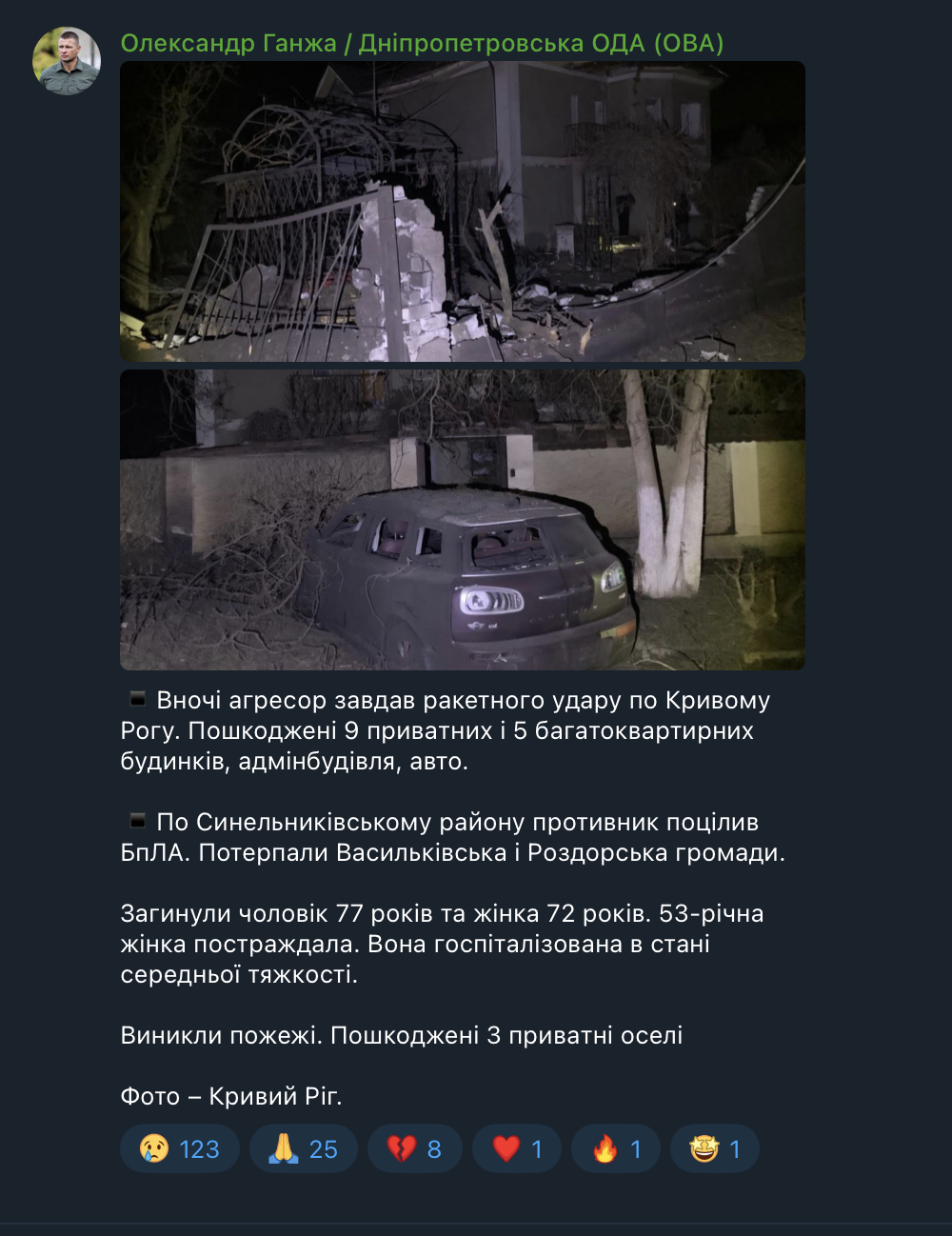 Олександр Ганжа / Дніпропетровська ОДА (ОВА)

▪️ Вночі агресор завдав ракетного удару по Кривому Рогу. Пошкоджені 9 приватних і 5 багатоквартирних будинків, адмінбудівля, авто.

▪️ По Синельниківському району противник поцілив БпЛА. Потерпали Васильківська і Роздорська громади.

Загинули чоловік 77 років та жінка 72 років. 53-річна жінка постраждала. Вона госпіталізована в стані середньої тяжкості.

Виникли пожежі. Пошкоджені 3 приватні оселі

Фото – Кривий Ріг.

😢 123 🙏 25 💔 8 ❤️ 1 🔥 1 🤩 1